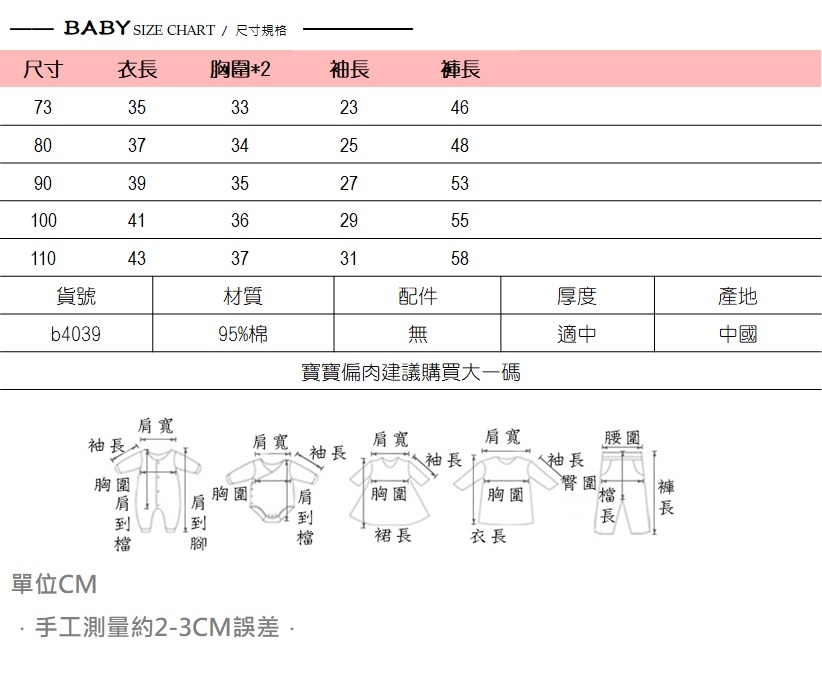 BABY SIZE CHART / 尺寸規格

| 尺寸 | 衣長 | 胸圍*2 | 袖長 | 褲長 |
|---|---|---|---|---|
| 73 | 35 | 33 | 23 | 46 |
| 80 | 37 | 34 | 25 | 48 |
| 90 | 39 | 35 | 27 | 53 |
| 100 | 41 | 36 | 29 | 55 |
| 110 | 43 | 37 | 31 | 58 |

| 貨號 | 材質 | 配件 | 厚度 | 產地 |
|---|---|---|---|---|
| b4039 | 95%棉 | 無 | 適中 | 中國 |

寶寶偏肉建議購買大一碼

肩寬 袖長 胸圍 肩到檔 肩到腳

肩寬 袖長 胸圍 肩到檔

肩寬 袖長 胸圍 裙長

肩寬 袖長 胸圍 衣長

腰圍 臀圍 檔長 褲長

單位CM

· 手工測量約2-3CM誤差 ·